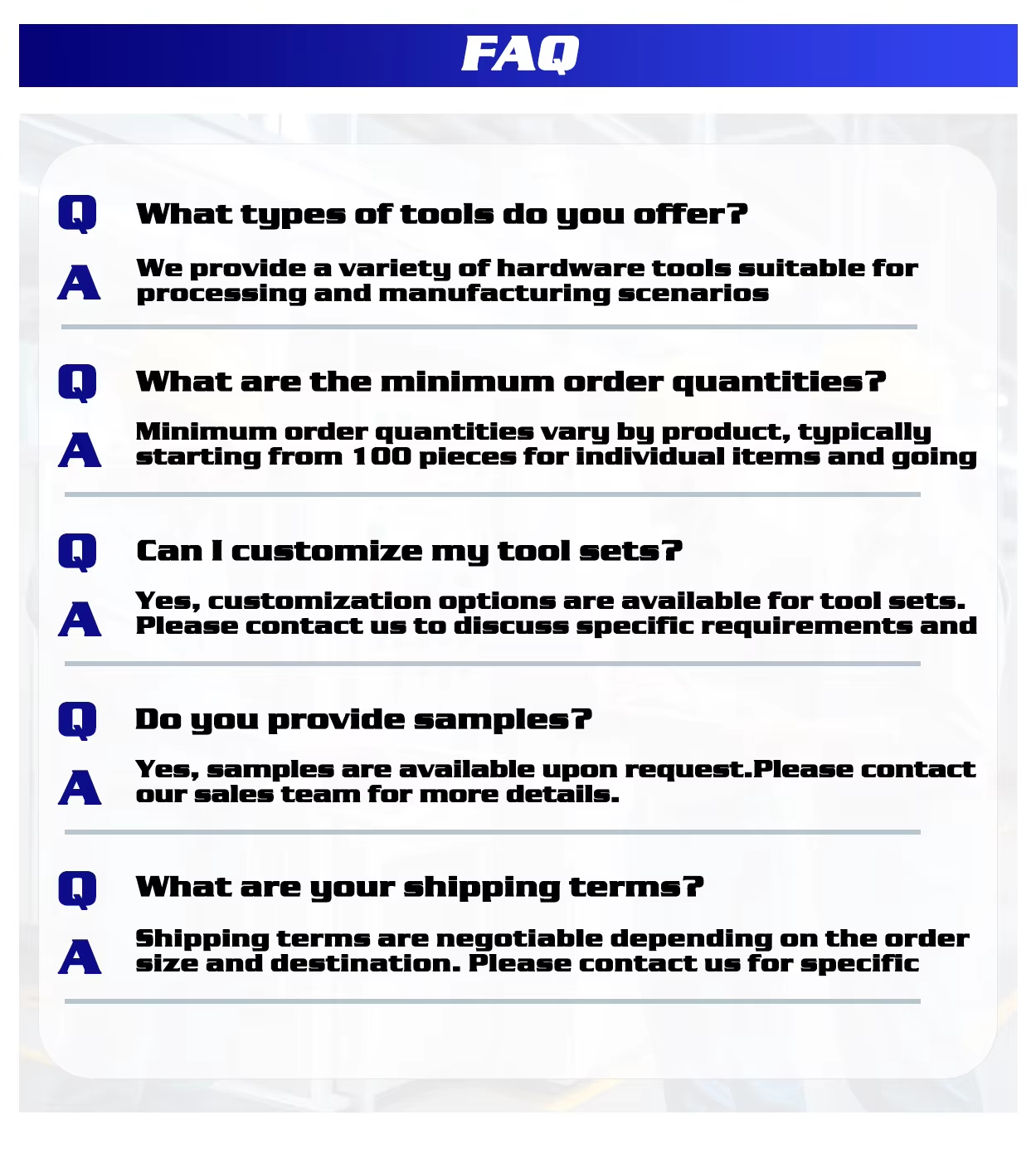 FAQ

Q What types of tools do you offer?

A We provide a variety of hardware tools suitable for processing and manufacturing scenarios

Q What are the minimum order quantities?

A Minimum order quantities vary by product, typically starting from 100 pieces for individual items and going

Q Can I customize my tool sets?

A Yes, customization options are available for tool sets. Please contact us to discuss specific requirements and

Q Do you provide samples?

A Yes, samples are available upon request.Please contact our sales team for more details.

Q What are your shipping terms?

A Shipping terms are negotiable depending on the order size and destination. Please contact us for specific